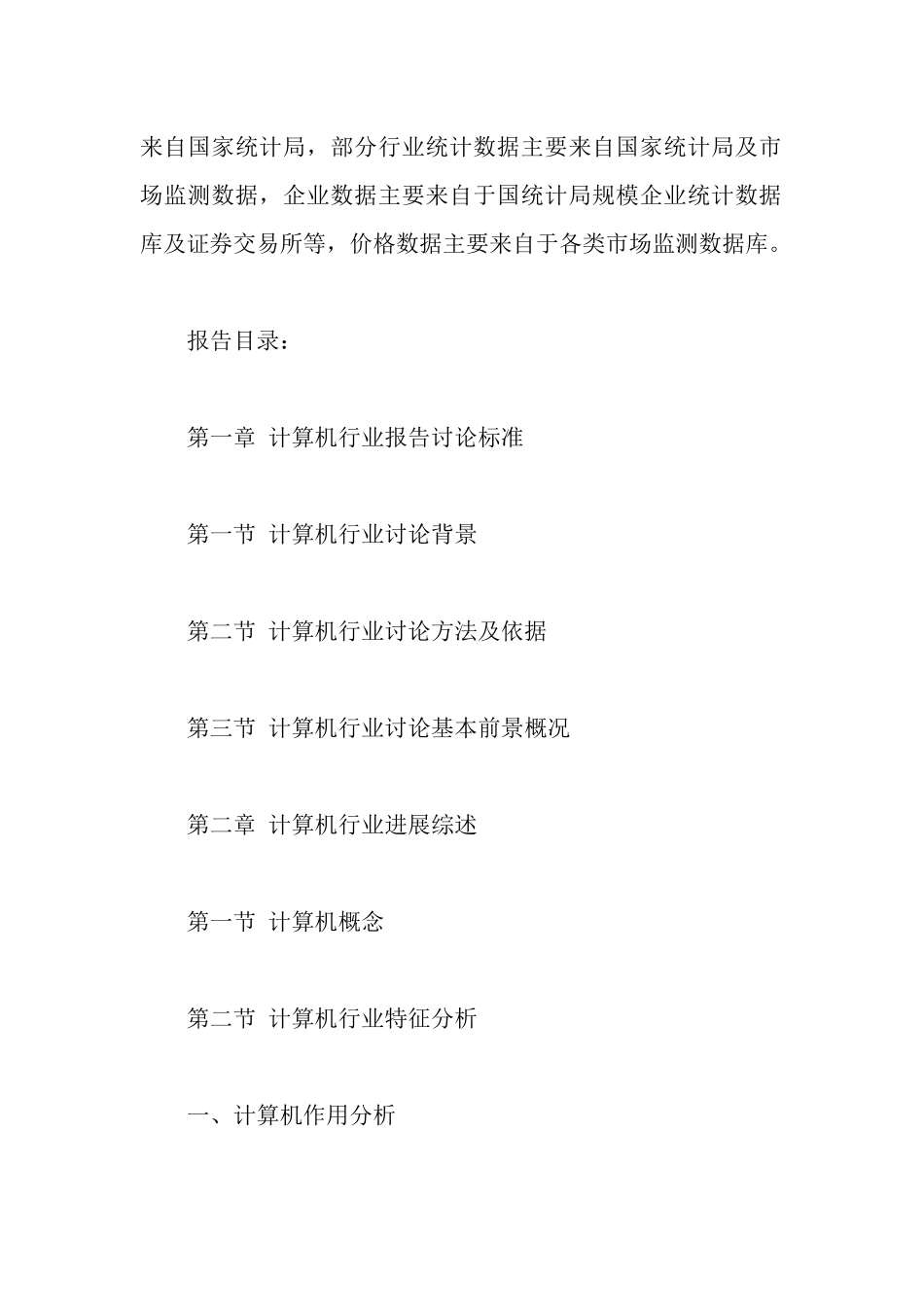 来自国家统计局，部分行业统计数据主要来自国家统计局及市场监测数据，企业数据主要来自于国统计局规模企业统计数据库及证券交易所等，价格数据主要来自于各类市场监测数据库。

报告目录：

第一章 计算机行业报告讨论标准

第一节 计算机行业讨论背景

第二节 计算机行业讨论方法及依据

第三节 计算机行业讨论基本前景概况

第二章 计算机行业进展综述

第一节 计算机概念

第二节 计算机行业特征分析

一、计算机作用分析